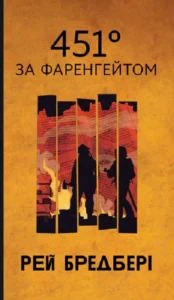 451°
ЗА ФАРЕНГЕЙТОМ

РЕЙ БРЕДБЕРІ